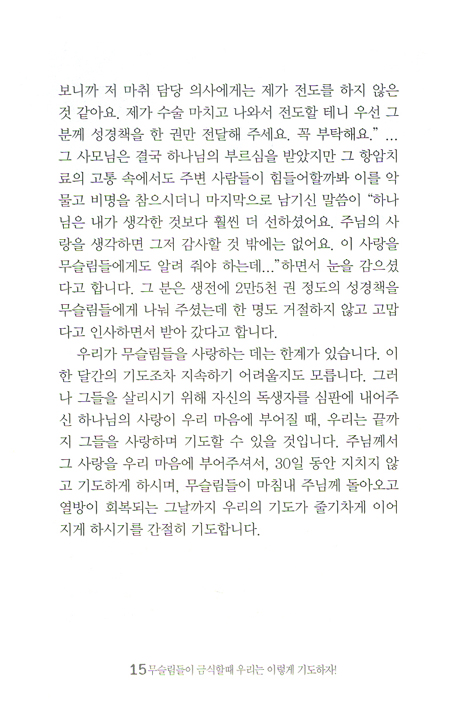 보니까 저 마취 담당 의사에게는 제가 전도를 하지 않은 것 같아요. 제가 수술 마치고 나와서 전도할 테니 우선 그 분께 성경책을 한 권만 전달해 주세요. 꼭 부탁해요." ... 그 사모님은 결국 하나님의 부르심을 받았지만 그 항암치료의 고통 속에서도 주변 사람들이 힘들어할까봐 이를 악물고 비명을 참으시더니 마지막으로 남기신 말씀이 "하나님은 내가 생각한 것보다 훨씬 더 선하셨어요. 주님의 사랑을 생각하면 그저 감사할 것 밖에는 없어요. 이 사랑을 무슬림들에게도 알려 줘야 하는데..."하면서 눈을 감으셨다고 합니다. 그 분은 생전에 2만5천 권 정도의 성경책을 무슬림들에게 나눠 주셨는데 한 명도 거절하지 않고 고맙다고 인사하면서 받아 갔다고 합니다.

우리가 무슬림들을 사랑하는 데는 한계가 있습니다. 이 한 달간의 기도조차 지속하기 어려울지도 모릅니다. 그러나 그들을 살리시기 위해 자신의 독생자를 심판에 내어주신 하나님의 사랑이 우리 마음에 부어질 때, 우리는 끝까지 그들을 사랑하며 기도할 수 있을 것입니다. 주님께서 그 사랑을 우리 마음에 부어주셔서, 30일 동안 지치지 않고 기도하게 하시며, 무슬림들이 마침내 주님께 돌아오고 열방이 회복되는 그날까지 우리의 기도가 줄기차게 이어지게 하시기를 간절히 기도합니다.

15 무슬림들이 금식할때 우리는 이렇게 기도하자!